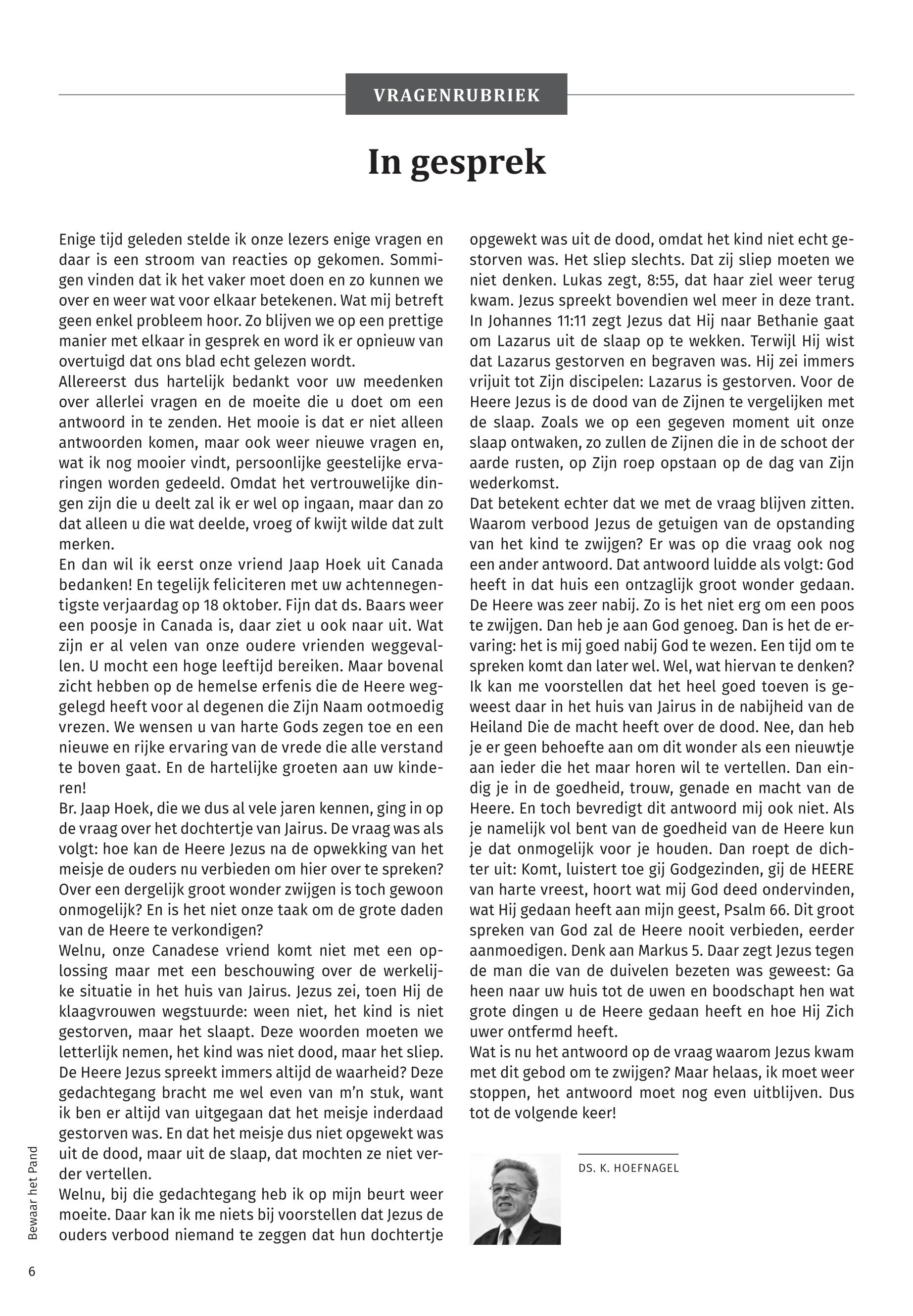 VRAGENRUBRIEK

In gesprek

Enige tijd geleden stelde ik onze lezers enige vragen en daar is een stroom van reacties op gekomen. Sommigen vinden dat ik het vaker moet doen en zo kunnen we over en weer wat voor elkaar betekenen. Wat mij betreft geen enkel probleem hoor. Zo blijven we op een prettige manier met elkaar in gesprek en word ik er opnieuw van overtuigd dat ons blad echt gelezen wordt.
Allereerst dus hartelijk bedankt voor uw meedenken over allerlei vragen en de moeite die u doet om een antwoord in te zenden. Het mooie is dat er niet alleen antwoorden komen, maar ook weer nieuwe vragen en, wat ik nog mooier vindt, persoonlijke geestelijke ervaringen worden gedeeld. Omdat het vertrouwelijke dingen zijn die u deelt zal ik er wel op ingaan, maar dan zo dat alleen u die wat deelde, vroeg of kwijt wilde dat zult merken.
En dan wil ik eerst onze vriend Jaap Hoek uit Canada bedanken! En tegelijk feliciteren met uw achtennegentigste verjaardag op 18 oktober. Fijn dat ds. Baars weer een poosje in Canada is, daar ziet u ook naar uit. Wat zijn er al velen van onze oudere vrienden weggevallen. U mocht een hoge leeftijd bereiken. Maar bovenal zicht hebben op de hemelse erfenis die de Heere weggelegd heeft voor al degenen die Zijn Naam ootmoedig vrezen. We wensen u van harte Gods zegen toe en een nieuwe en rijke ervaring van de vrede die alle verstand te boven gaat. En de hartelijke groeten aan uw kinderen!
Br. Jaap Hoek, die we dus al vele jaren kennen, ging in op de vraag over het dochtertje van Jairus. De vraag was als volgt: hoe kan de Heere Jezus na de opwekking van het meisje de ouders nu verbieden om hier over te spreken? Over een dergelijk groot wonder zwijgen is toch gewoon onmogelijk? En is het niet onze taak om de grote daden van de Heere te verkondigen?
Welnu, onze Canadese vriend komt niet met een oplossing maar met een beschouwing over de werkelijke situatie in het huis van Jairus. Jezus zei, toen Hij de klaagvrouwen wegstuurde: ween niet, het kind is niet gestorven, maar het slaapt. Deze woorden moeten we letterlijk nemen, het kind was niet dood, maar het sliep. De Heere Jezus spreekt immers altijd de waarheid? Deze gedachtegang bracht me wel even van m'n stuk, want ik ben er altijd van uitgegaan dat het meisje inderdaad gestorven was. En dat het meisje dus niet opgewekt was uit de dood, maar uit de slaap, dat mochten ze niet verder vertellen.
Welnu, bij die gedachtegang heb ik op mijn beurt weer moeite. Daar kan ik me niets bij voorstellen dat Jezus de ouders verbood niemand te zeggen dat hun dochtertje opgewekt was uit de dood, omdat het kind niet echt gestorven was. Het sliep slechts. Dat zij sliep moeten we niet denken. Lukas zegt, 8:55, dat haar ziel weer terug kwam. Jezus spreekt bovendien wel meer in deze trant. In Johannes 11:11 zegt Jezus dat Hij naar Bethanie gaat om Lazarus uit de slaap op te wekken. Terwijl Hij wist dat Lazarus gestorven en begraven was. Hij zei immers vrijuit tot Zijn discipelen: Lazarus is gestorven. Voor de Heere Jezus is de dood van de Zijnen te vergelijken met de slaap. Zoals we op een gegeven moment uit onze slaap ontwaken, zo zullen de Zijnen die in de schoot der aarde rusten, op Zijn roep opstaan op de dag van Zijn wederkomst.
Dat betekent echter dat we met de vraag blijven zitten. Waarom verbood Jezus de getuigen van de opstanding van het kind te zwijgen? Er was op die vraag ook nog een ander antwoord. Dat antwoord luidde als volgt: God heeft in dat huis een ontzaglijk groot wonder gedaan. De Heere was zeer nabij. Zo is het niet erg om een poos te zwijgen. Dan heb je aan God genoeg. Dan is het de ervaring: het is mij goed nabij God te wezen. Een tijd om te spreken komt dan later wel. Wel, wat hiervan te denken? Ik kan me voorstellen dat het heel goed toeven is geweest daar in het huis van Jairus in de nabijheid van de Heiland Die de macht heeft over de dood. Nee, dan heb je er geen behoefte aan om dit wonder als een nieuwtje aan ieder die het maar horen wil te vertellen. Dan eindig je in de goedheid, trouw, genade en macht van de Heere. En toch bevredigt dit antwoord mij ook niet. Als je namelijk vol bent van de goedheid van de Heere kun je dat onmogelijk voor je houden. Dan roept de dichter uit: Komt, luistert toe gij Godgezinden, gij de HEERE van harte vreest, hoort wat mij God deed ondervinden, wat Hij gedaan heeft aan mijn geest, Psalm 66. Dit groot spreken van God zal de Heere nooit verbieden, eerder aanmoedigen. Denk aan Markus 5. Daar zegt Jezus tegen de man die van de duivelen bezeten was geweest: Ga heen naar uw huis tot de uwen en boodschapt hen wat grote dingen u de Heere gedaan heeft en hoe Hij Zich uwer ontfermd heeft.
Wat is nu het antwoord op de vraag waarom Jezus kwam met dit gebod om te zwijgen? Maar helaas, ik moet weer stoppen, het antwoord moet nog even uitblijven. Dus tot de volgende keer!

DS. K. HOEFNAGEL

Bewaar het Pand

6